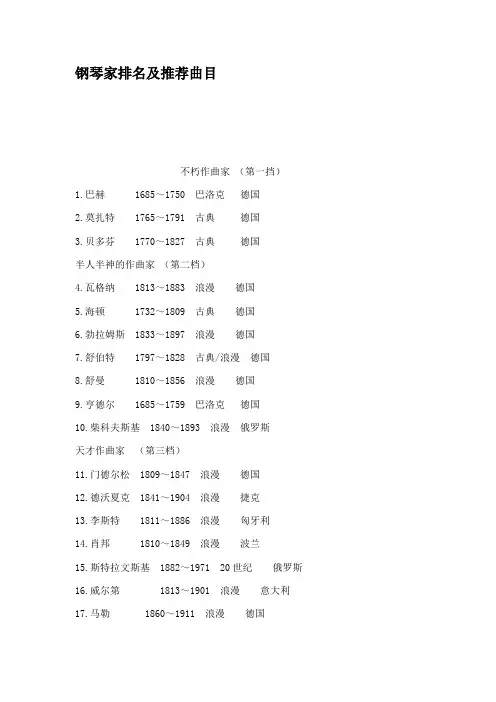 钢琴家排名及推荐曲目

不朽作曲家 （第一挡）

1.巴赫 1685～1750 巴洛克 德国

2.莫扎特 1765～1791 古典 德国

3.贝多芬 1770～1827 古典 德国

半人半神的作曲家 （第二档）

4.瓦格纳 1813～1883 浪漫 德国

5.海顿 1732～1809 古典 德国

6.勃拉姆斯 1833～1897 浪漫 德国

7.舒伯特 1797～1828 古典/浪漫 德国

8.舒曼 1810～1856 浪漫 德国

9.亨德尔 1685～1759 巴洛克 德国

10.柴科夫斯基 1840～1893 浪漫 俄罗斯

天才作曲家 （第三档）

11.门德尔松 1809～1847 浪漫 德国

12.德沃夏克 1841～1904 浪漫 捷克

13.李斯特 1811～1886 浪漫 匈牙利

14.肖邦 1810～1849 浪漫 波兰

15.斯特拉文斯基 1882～1971 20世纪 俄罗斯

16.威尔第 1813～1901 浪漫 意大利

17.马勒 1860～1911 浪漫 德国